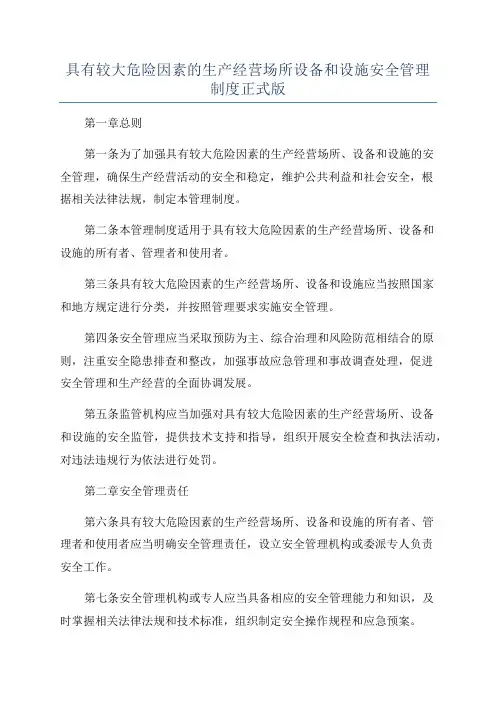 具有较大危险因素的生产经营场所设备和设施安全管理制度正式版

第一章总则

第一条为了加强具有较大危险因素的生产经营场所、设备和设施的安全管理，确保生产经营活动的安全和稳定，维护公共利益和社会安全，根据相关法律法规，制定本管理制度。

第二条本管理制度适用于具有较大危险因素的生产经营场所、设备和设施的所有者、管理者和使用者。

第三条具有较大危险因素的生产经营场所、设备和设施应当按照国家和地方规定进行分类，并按照管理要求实施安全管理。

第四条安全管理应当采取预防为主、综合治理和风险防范相结合的原则，注重安全隐患排查和整改，加强事故应急管理和事故调查处理，促进安全管理和生产经营的全面协调发展。

第五条监管机构应当加强对具有较大危险因素的生产经营场所、设备和设施的安全监管，提供技术支持和指导，组织开展安全检查和执法活动，对违法违规行为依法进行处罚。

第二章安全管理责任

第六条具有较大危险因素的生产经营场所、设备和设施的所有者、管理者和使用者应当明确安全管理责任，设立安全管理机构或委派专人负责安全工作。

第七条安全管理机构或专人应当具备相应的安全管理能力和知识，及时掌握相关法律法规和技术标准，组织制定安全操作规程和应急预案。